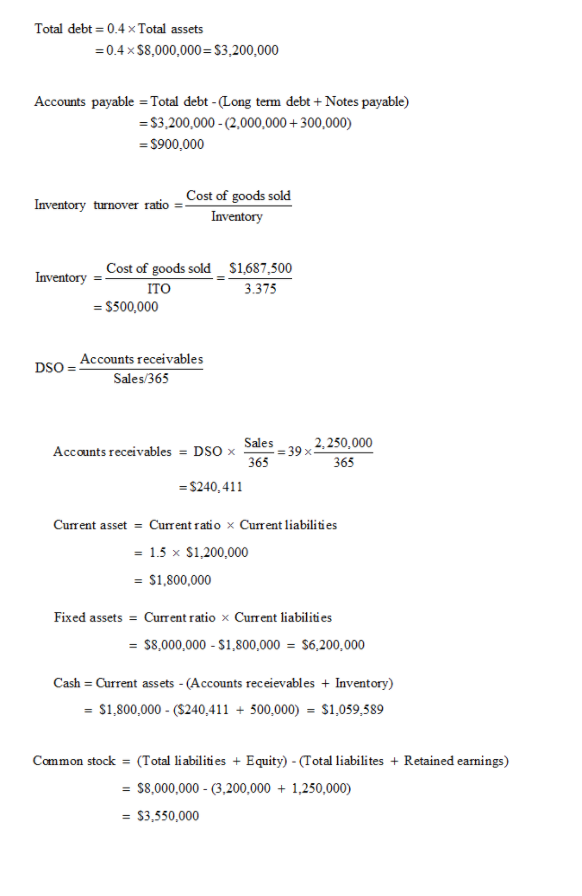 Total debt $= 0.4 \times$ Total assets
$= 0.4 \times \$8,000,000 = \$3,200,000$

Accounts payable $=$ Total debt - (Long term debt + Notes payable)
$= \$3,200,000 - (2,000,000 + 300,000)$
$= \$900,000$

Inventory turnover ratio $= \frac{\text{Cost of goods sold}}{\text{Inventory}}$

Inventory $= \frac{\text{Cost of goods sold}}{\text{ITO}} = \frac{\$1,687,500}{3.375}$
$= \$500,000$

DSO $= \frac{\text{Accounts receivables}}{\text{Sales/365}}$

Accounts receivables $=$ DSO $\times \frac{\text{Sales}}{365} = 39 \times \frac{2,250,000}{365}$
$= \$240,411$

Current asset $=$ Current ratio $\times$ Current liabilities
$= 1.5 \times \$1,200,000$
$= \$1,800,000$

Fixed assets $=$ Current ratio $\times$ Current liabilities
$= \$8,000,000 - \$1,800,000 = \$6,200,000$

Cash $=$ Current assets - (Accounts receievables + Inventory)
$= \$1,800,000 - (\$240,411 + 500,000) = \$1,059,589$

Common stock $=$ (Total liabilities + Equity) - (Total liabilites + Retained earnings)
$= \$8,000,000 - (3,200,000 + 1,250,000)$
$= \$3,550,000$